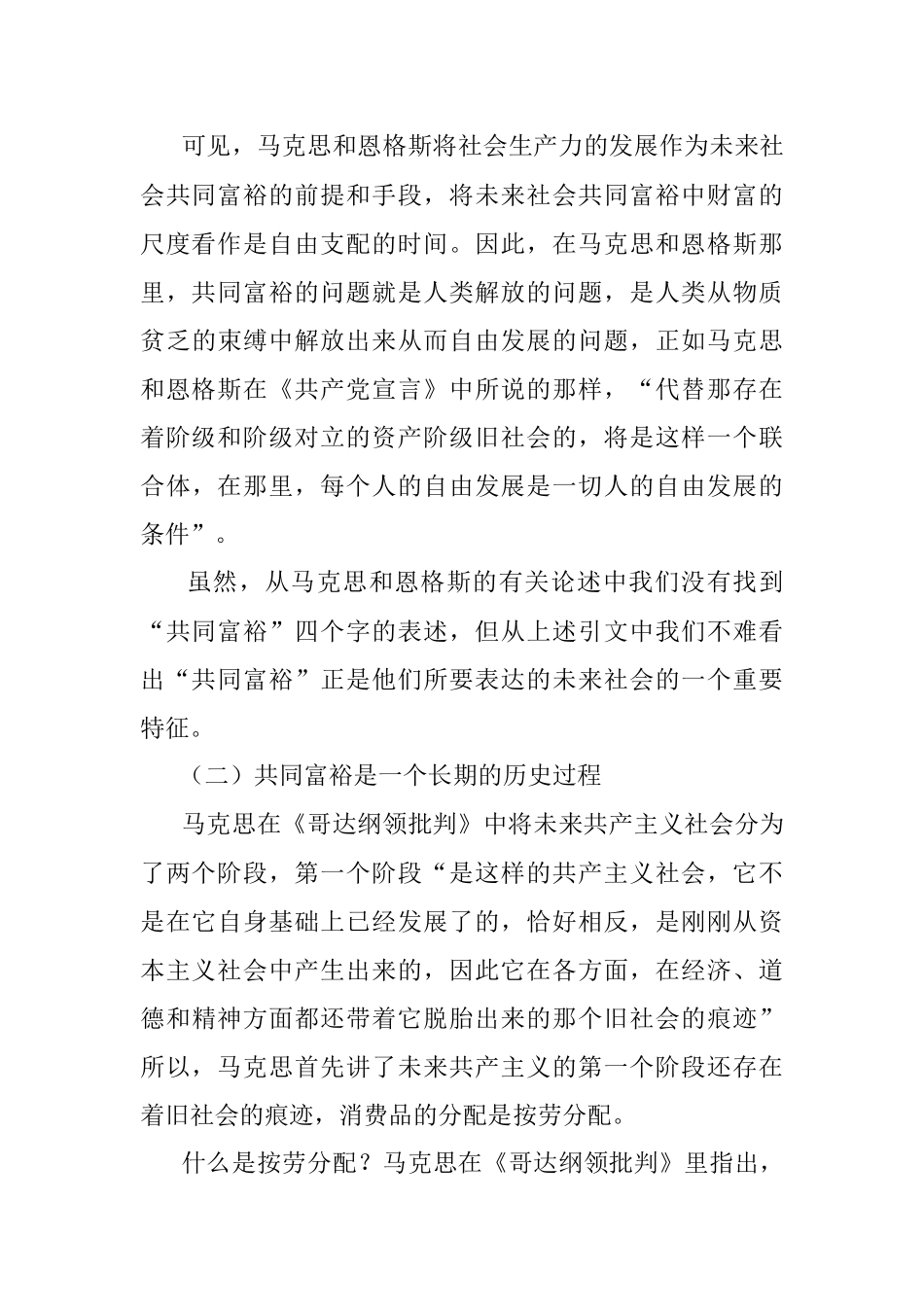 可见，马克思和恩格斯将社会生产力的发展作为未来社会共同富裕的前提和手段，将未来社会共同富裕中财富的尺度看作是自由支配的时间。因此，在马克思和恩格斯那里，共同富裕的问题就是人类解放的问题，是人类从物质贫乏的束缚中解放出来从而自由发展的问题，正如马克思和恩格斯在《共产党宣言》中所说的那样，“代替那存在着阶级和阶级对立的资产阶级旧社会的，将是这样一个联合体，在那里，每个人的自由发展是一切人的自由发展的条件”。

虽然，从马克思和恩格斯的有关论述中我们没有找到“共同富裕”四个字的表述，但从上述引文中我们不难看出“共同富裕”正是他们所要表达的未来社会的一个重要特征。

（二）共同富裕是一个长期的历史过程

马克思在《哥达纲领批判》中将未来共产主义社会分为了两个阶段，第一个阶段“是这样的共产主义社会，它不是在它自身基础上已经发展了的，恰好相反，是刚刚从资本主义社会中产生出来的，因此它在各方面，在经济、道德和精神方面都还带着它脱胎出来的那个旧社会的痕迹”所以，马克思首先讲了未来共产主义的第一个阶段还存在着旧社会的痕迹，消费品的分配是按劳分配。

什么是按劳分配？马克思在《哥达纲领批判》里指出，